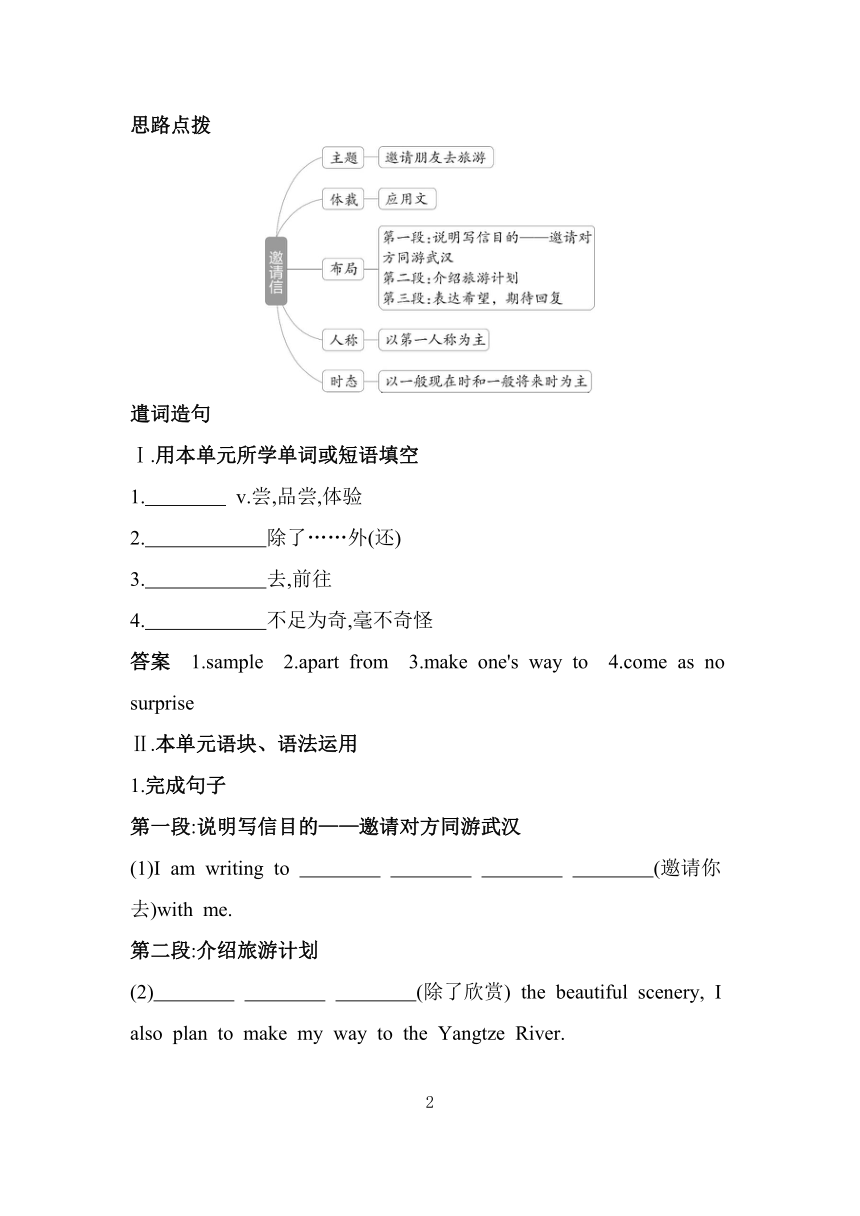 思路点拨

邀请信

主题
邀请朋友去旅游

体裁
应用文

布局
第一段:说明写信目的——邀请对方同游武汉
第二段:介绍旅游计划
第三段:表达希望,期待回复

人称
以第一人称为主

时态
以一般现在时和一般将来时为主

遣词造句

Ⅰ.用本单元所学单词或短语填空

1.________ v.尝,品尝,体验

2.____________除了……外(还)

3.____________去,前往

4.____________不足为奇,毫不奇怪

答案 1.sample 2.apart from 3.make one's way to 4.come as no surprise

Ⅱ.本单元语块、语法运用

1.完成句子

第一段:说明写信目的——邀请对方同游武汉

(1)I am writing to ________ ________ ________ ________(邀请你去)with me.

第二段:介绍旅游计划

(2)________ ________ ________(除了欣赏) the beautiful scenery, I also plan to make my way to the Yangtze River.

2